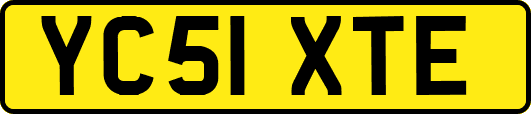 YC51 XTE